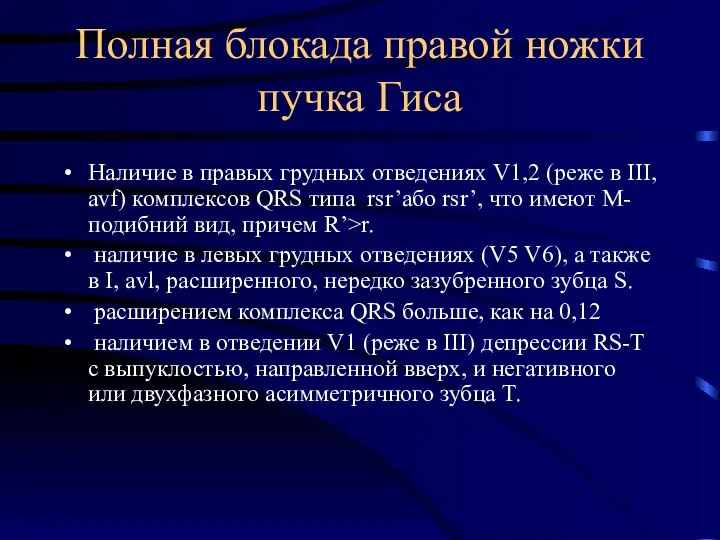 Полная блокада правой ножки пучка Гиса

• Наличие в правых грудных отведениях V1,2 (реже в III, avf) комплексов QRS типа rsr’або rsr’, что имеют М-подибний вид, причем R’>r.
• наличие в левых грудных отведениях (V5 V6), а также в I, avl, расширенного, нередко зазубренного зубца S.
• расширением комплекса QRS больше, как на 0,12
• наличием в отведении V1 (реже в III) депрессии RS-T с выпуклостью, направленной вверх, и негативного или двухфазного асимметричного зубца Т.